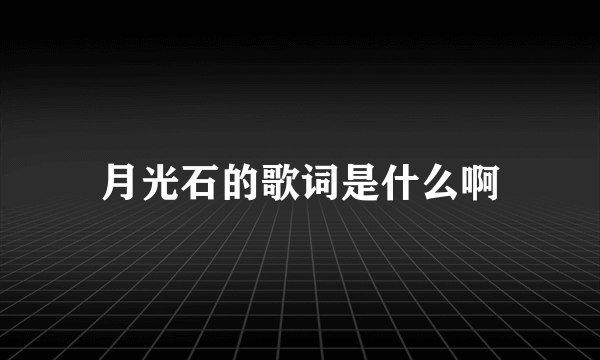 月光石的歌词是什么啊